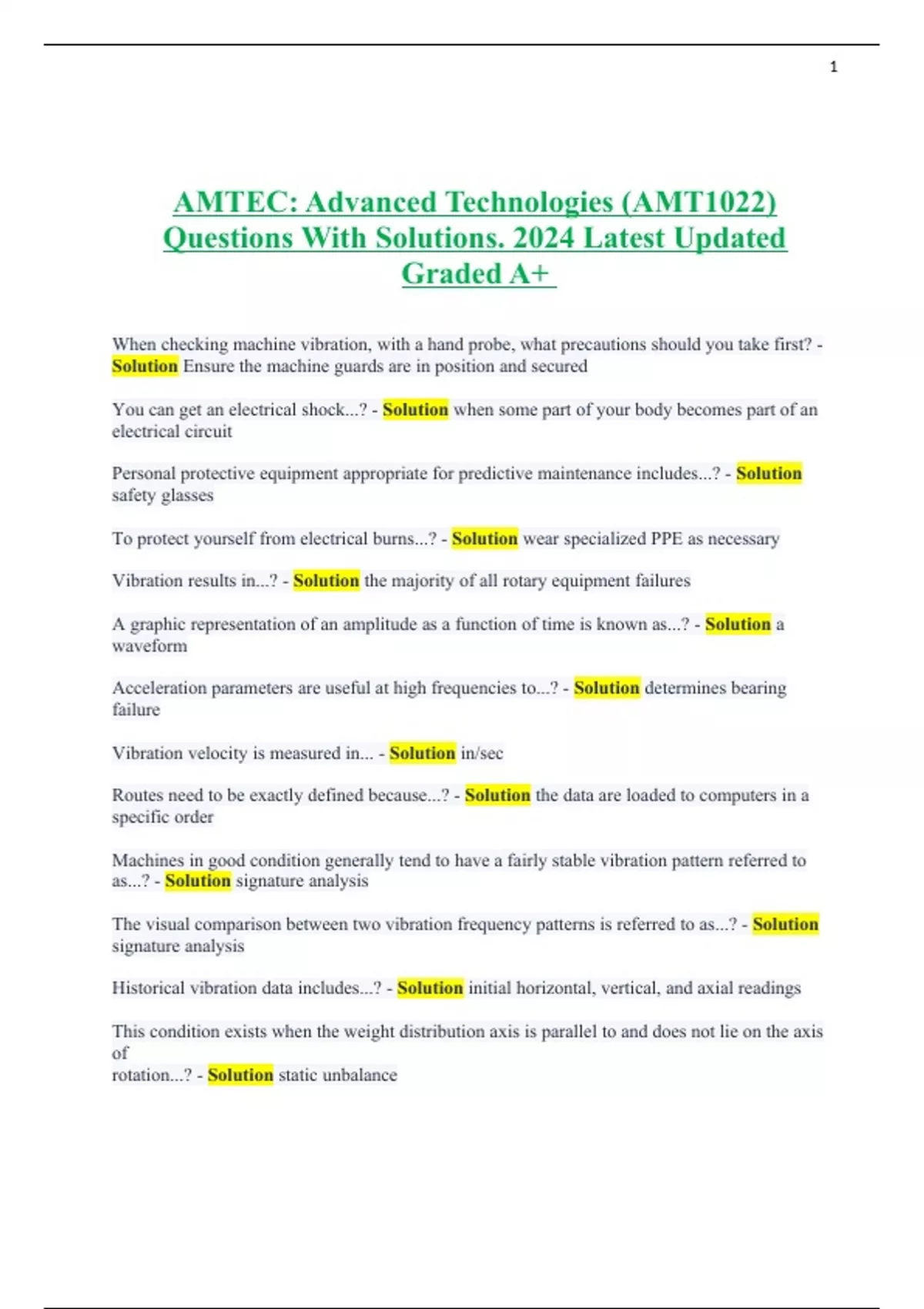 1

AMTEC: Advanced Technologies (AMT1022) Questions With Solutions. 2024 Latest Updated Graded A+

When checking machine vibration, with a hand probe, what precautions should you take first? - Solution Ensure the machine guards are in position and secured

You can get an electrical shock...? - Solution when some part of your body becomes part of an electrical circuit

Personal protective equipment appropriate for predictive maintenance includes...? - Solution safety glasses

To protect yourself from electrical burns...? - Solution wear specialized PPE as necessary

Vibration results in...? - Solution the majority of all rotary equipment failures

A graphic representation of an amplitude as a function of time is known as...? - Solution a waveform

Acceleration parameters are useful at high frequencies to...? - Solution determines bearing failure

Vibration velocity is measured in... - Solution in/sec

Routes need to be exactly defined because...? - Solution the data are loaded to computers in a specific order

Machines in good condition generally tend to have a fairly stable vibration pattern referred to as...? - Solution signature analysis

The visual comparison between two vibration frequency patterns is referred to as...? - Solution signature analysis

Historical vibration data includes...? - Solution initial horizontal, vertical, and axial readings

This condition exists when the weight distribution axis is parallel to and does not lie on the axis of rotation...? - Solution static unbalance